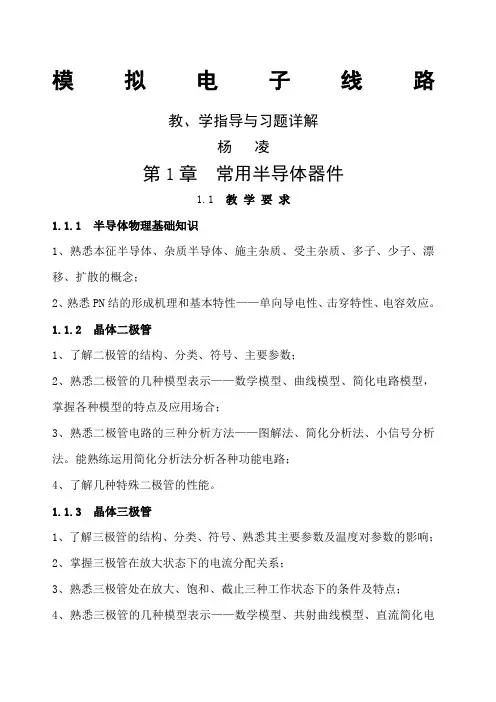 模 拟 电 子 线 路

教、学指导与习题详解

杨 凌

第 1 章 常用半导体器件

1.1 教 学 要 求

1.1.1 半导体物理基础知识

1、熟悉本征半导体、杂质半导体、施主杂质、受主杂质、多子、少子、漂移、扩散的概念；

2、熟悉 PN 结的形成机理和基本特性——单向导电性、击穿特性、电容效应。

1.1.2 晶体二极管

1、了解二极管的结构、分类、符号、主要参数；

2、熟悉二极管的几种模型表示——数学模型、曲线模型、简化电路模型，掌握各种模型的特点及应用场合；

3、熟悉二极管电路的三种分析方法——图解法、简化分析法、小信号分析法。能熟练运用简化分析法分析各种功能电路；

4、了解几种特殊二极管的性能。

1.1.3 晶体三极管

1、了解三极管的结构、分类、符号、熟悉其主要参数及温度对参数的影响；

2、掌握三极管在放大状态下的电流分配关系；

3、熟悉三极管处在放大、饱和、截止三种工作状态下的条件及特点；

4、熟悉三极管的几种模型表示——数学模型、共射曲线模型、直流简化电